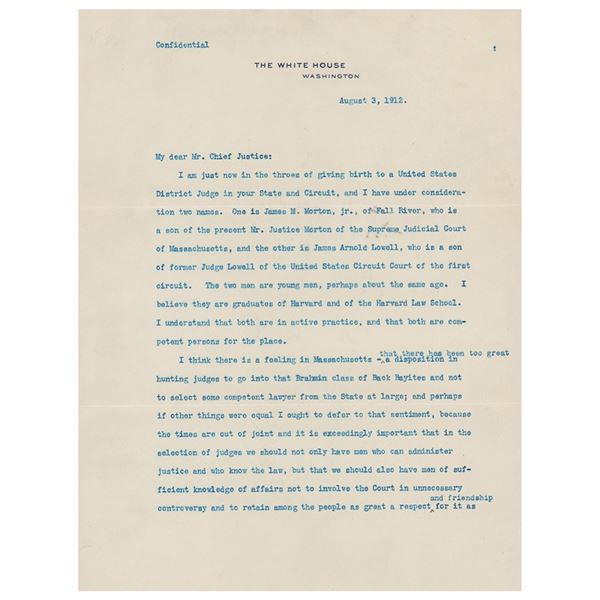 Confidential

THE WHITE HOUSE
WASHINGTON

August 3, 1912.

My dear Mr. Chief Justice:

I am just now in the throes of giving birth to a United States District Judge in your State and Circuit, and I have under consideration two names. One is James M. Morton, jr., of Fall River, who is a son of the present Mr. Justice Morton of the Supreme Judicial Court of Massachusetts, and the other is James Arnold Lowell, who is a son of former Judge Lowell of the United States Circuit Court of the first circuit. The two men are young men, perhaps about the same age. I believe they are graduates of Harvard and of the Harvard Law School. I understand that both are in active practice, and that both are competent persons for the place.

I think there is a feeling in Massachusetts - that there has been too great a disposition in hunting judges to go into that Brahmin class of Back Bayites and not to select some competent lawyer from the State at large; and perhaps if other things were equal I ought to defer to that sentiment, because the times are out of joint and it is exceedingly important that in the selection of judges we should not only have men who can administer justice and who know the law, but that we should also have men of sufficient knowledge of affairs not to involve the Court in unnecessary controversy and to retain among the people as great a respect and friendship for it as